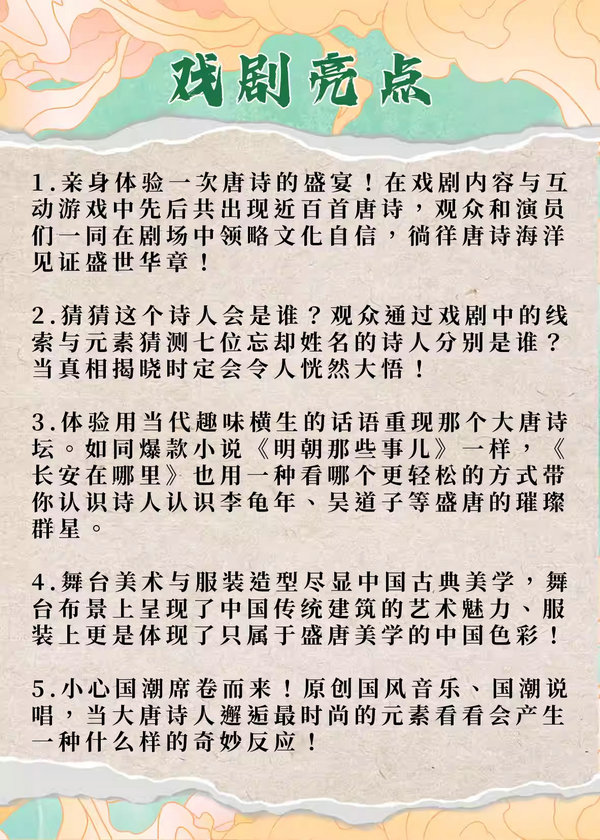 戏剧亮点

1.亲身体验一次唐诗的盛宴！在戏剧内容与互动游戏中先后共出现近百首唐诗，观众和演员们一同在剧场中领略文化自信，徜徉唐诗海洋见证盛世华章！

2.猜猜这个诗人会是谁？观众通过戏剧中的线索与元素猜测七位忘却姓名的诗人分别是谁？当真相揭晓时定会令人恍然大悟！

3.体验用当代趣味横生的话语重现那个大唐诗坛。如同爆款小说《明朝那些事儿》一样，《长安在哪里》也用一种看哪个更轻松的方式带你认识诗人认识李龟年、吴道子等盛唐的璀璨群星。

4.舞台美术与服装造型尽显中国古典美学，舞台布景上呈现了中国传统建筑的艺术魅力、服装上更是体现了只属于盛唐美学的中国色彩！

5.小心国潮席卷而来！原创国风音乐、国潮说唱，当大唐诗人邂逅最时尚的元素看看会产生一种什么样的奇妙反应！